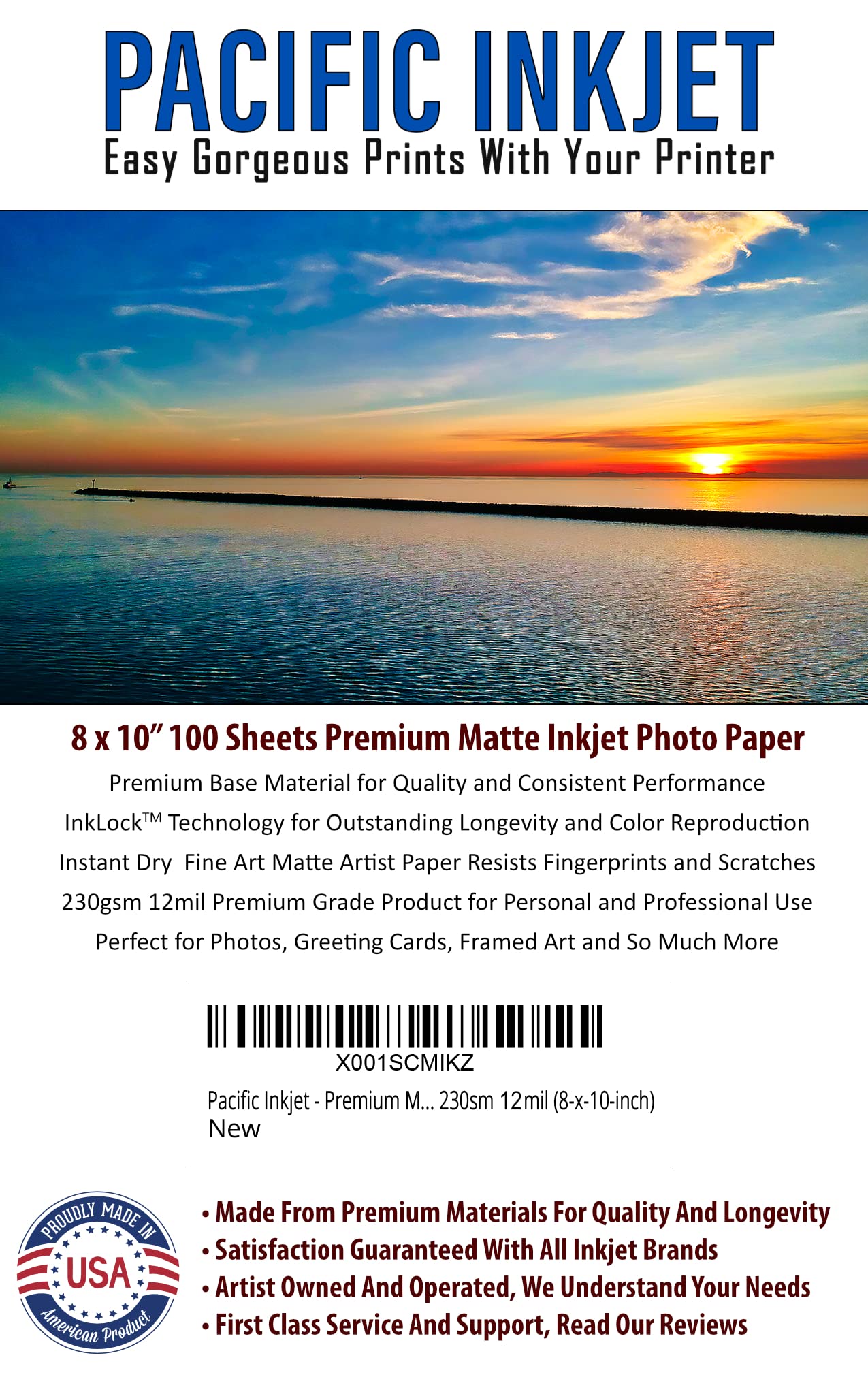 PACIFIC INKJET
Easy Gorgeous Prints With Your Printer

8 x 10" 100 Sheets Premium Matte Inkjet Photo Paper

Premium Base Material for Quality and Consistent Performance

InkLock™ Technology for Outstanding Longevity and Color Reproduction

Instant Dry Fine Art Matte Artist Paper Resists Fingerprints and Scratches

230gsm 12mil Premium Grade Product for Personal and Professional Use

Perfect for Photos, Greeting Cards, Framed Art and So Much More

X001SCMIKZ
Pacific Inkjet - Premium M... 230sm 12mil (8-x-10-inch)
New

PROUDLY MADE IN
USA
American Product

• Made From Premium Materials For Quality And Longevity
• Satisfaction Guaranteed With All Inkjet Brands
• Artist Owned And Operated, We Understand Your Needs
• First Class Service And Support, Read Our Reviews